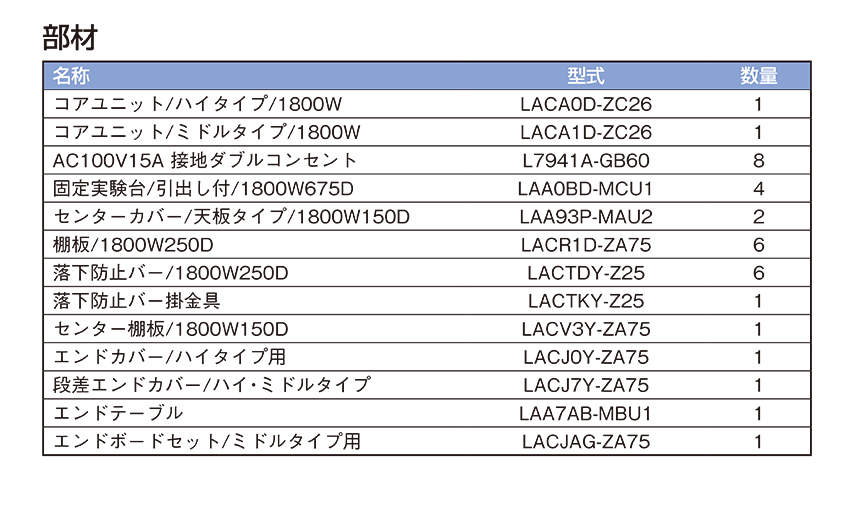 部材

| 名称 | 型式 | 数量 |
|---|---|---|
| コアユニット/ハイタイプ/1800W | LACA0D-ZC26 | 1 |
| コアユニット/ミドルタイプ/1800W | LACA1D-ZC26 | 1 |
| AC100V15A 接地ダブルコンセント | L7941A-GB60 | 8 |
| 固定実験台/引出し付/1800W675D | LAA0BD-MCU1 | 4 |
| センターカバー/天板タイプ/1800W150D | LAA93P-MAU2 | 2 |
| 棚板/1800W250D | LACR1D-ZA75 | 6 |
| 落下防止バー/1800W250D | LACTDY-Z25 | 6 |
| 落下防止バー掛金具 | LACTKY-Z25 | 1 |
| センター棚板/1800W150D | LACV3Y-ZA75 | 1 |
| エンドカバー/ハイタイプ用 | LACJ0Y-ZA75 | 1 |
| 段差エンドカバー/ハイ・ミドルタイプ | LACJ7Y-ZA75 | 1 |
| エンドテーブル | LAA7AB-MBU1 | 1 |
| エンドボードセット/ミドルタイプ用 | LACJAG-ZA75 | 1 |